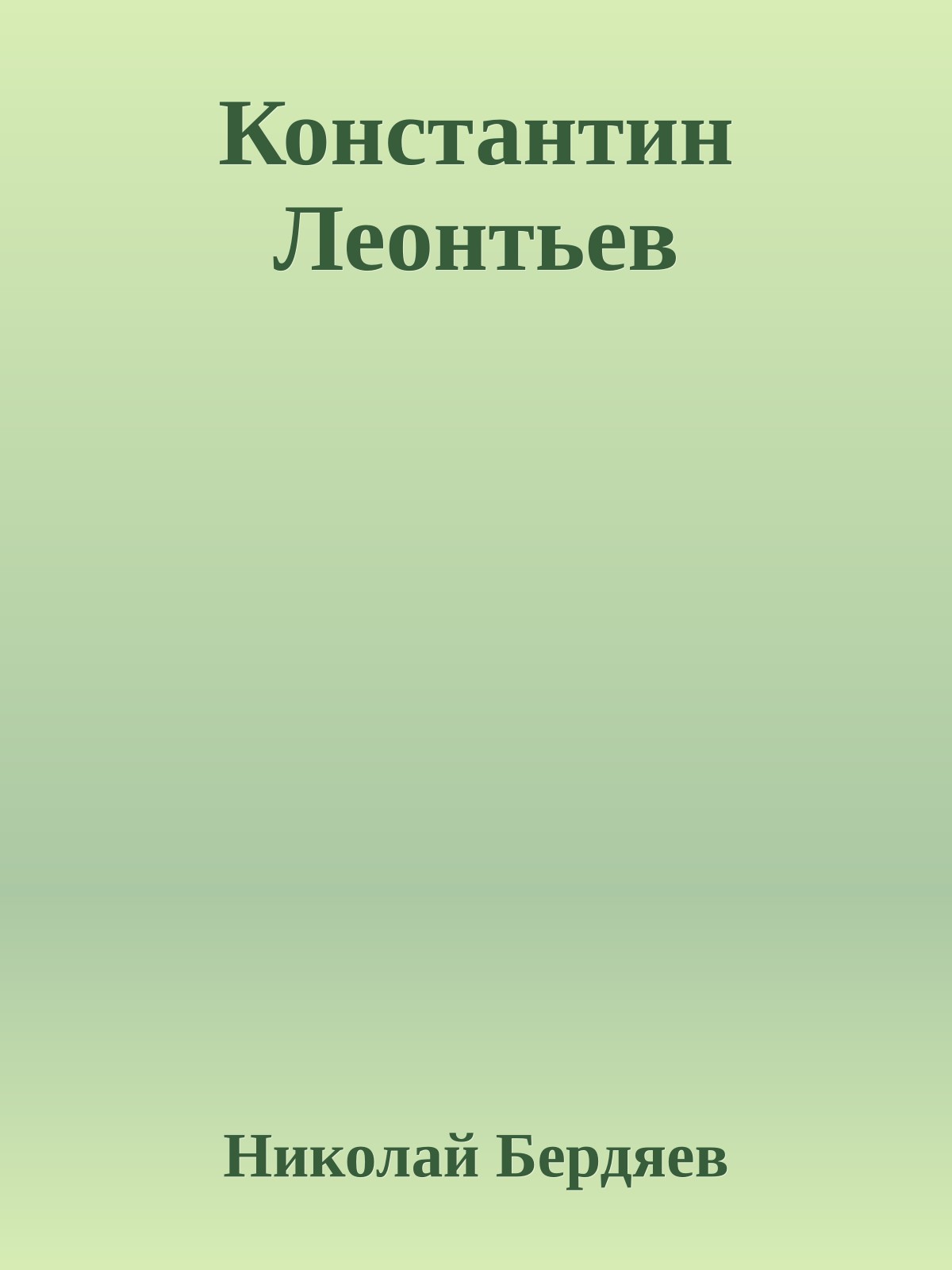 Константин Леонтьев

Николай Бердяев